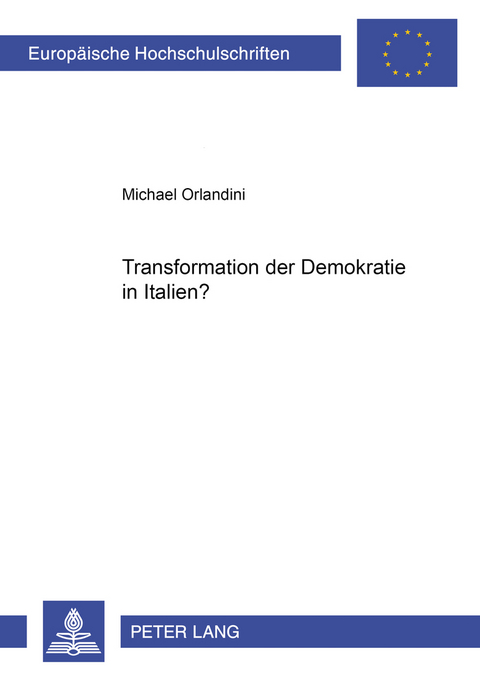 Europäische Hochschulschriften

Michael Orlandini

Transformation der Demokratie in Italien?

PETER LANG